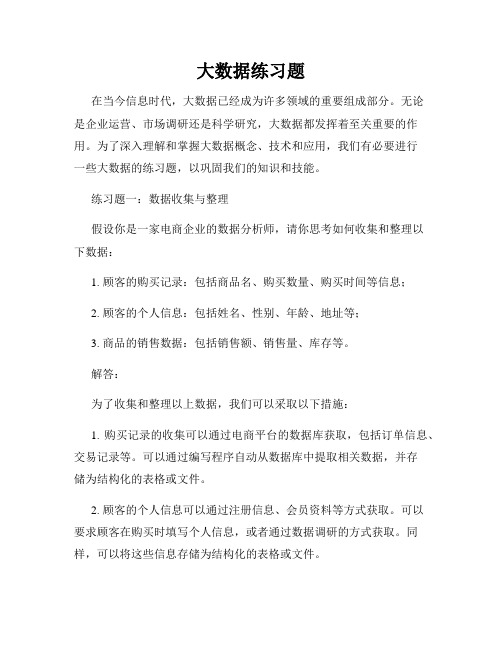 大数据练习题

在当今信息时代，大数据已经成为许多领域的重要组成部分。无论是企业运营、市场调研还是科学研究，大数据都发挥着至关重要的作用。为了深入理解和掌握大数据概念、技术和应用，我们有必要进行一些大数据的练习题，以巩固我们的知识和技能。

练习题一：数据收集与整理

假设你是一家电商企业的数据分析师，请你思考如何收集和整理以下数据：

1. 顾客的购买记录：包括商品名、购买数量、购买时间等信息；

2. 顾客的个人信息：包括姓名、性别、年龄、地址等；

3. 商品的销售数据：包括销售额、销售量、库存等。

解答：

为了收集和整理以上数据，我们可以采取以下措施：

1. 购买记录的收集可以通过电商平台的数据库获取，包括订单信息、交易记录等。可以通过编写程序自动从数据库中提取相关数据，并存储为结构化的表格或文件。

2. 顾客的个人信息可以通过注册信息、会员资料等方式获取。可以要求顾客在购买时填写个人信息，或者通过数据调研的方式获取。同样，可以将这些信息存储为结构化的表格或文件。